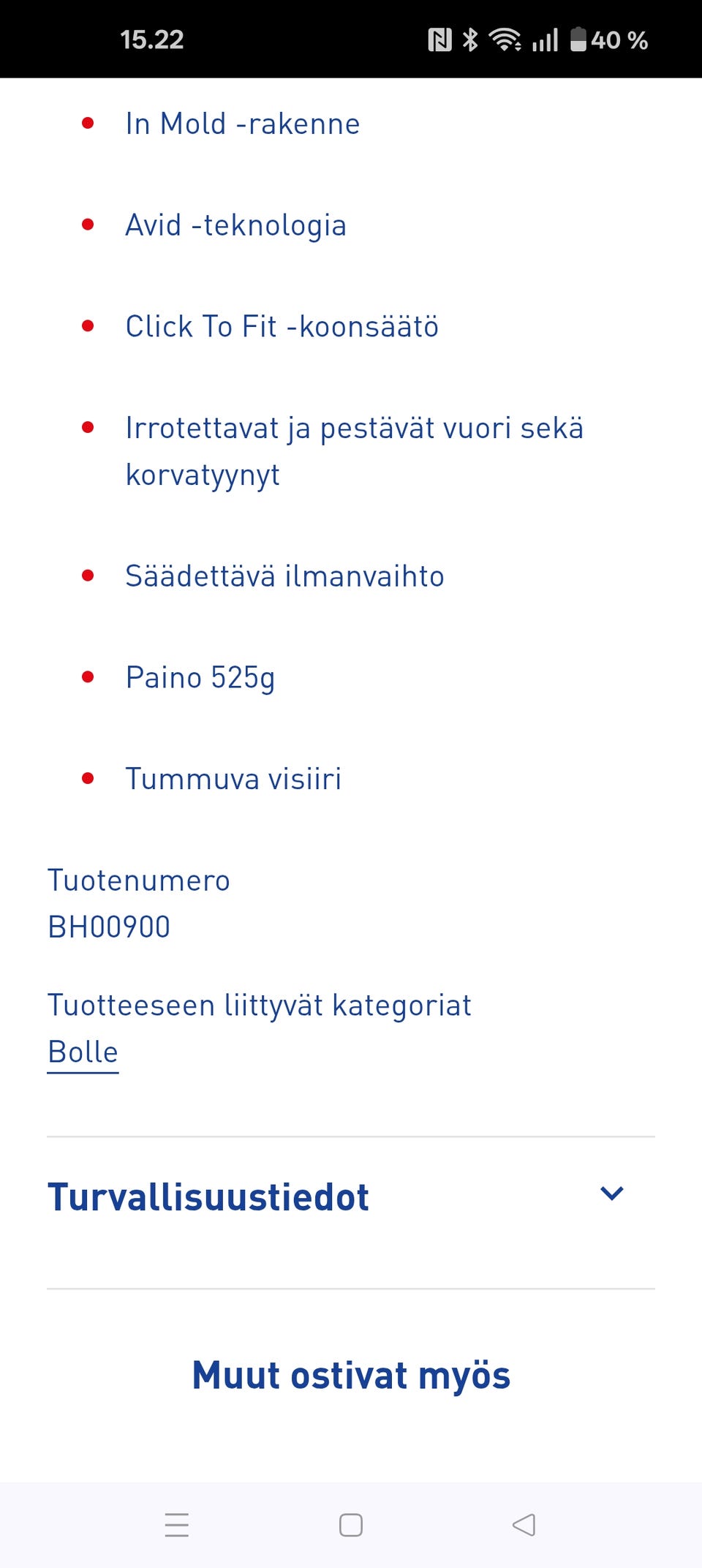 15.22 40 %

- In Mold -rakenne
- Avid -teknologia
- Click To Fit -koonsäätö
- Irrotettavat ja pestävät vuori sekä korvatyynyt
- Säädettävä ilmanvaihto
- Paino 525g
- Tummuva visiiri

Tuotenumero
BH00900

Tuotteeseen liittyvät kategoriat
Bolle

Turvallisuustiedot

Muut ostivat myös